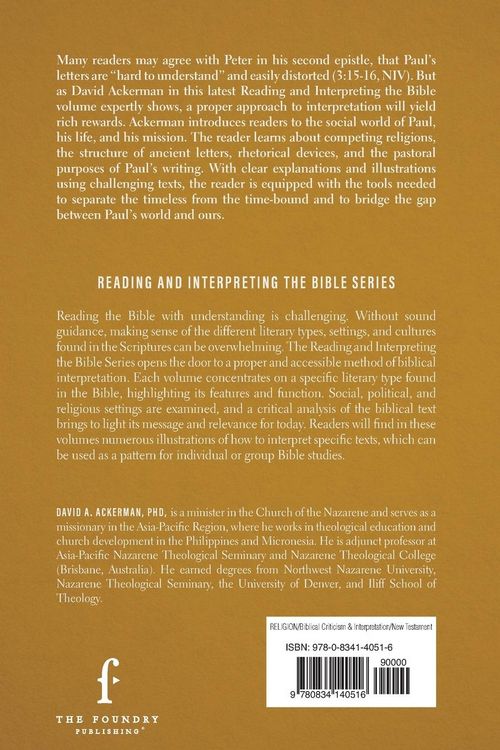 Many readers may agree with Peter in his second epistle, that Paul's letters are "hard to understand" and easily distorted (3:15-16, NIV). But as David Ackerman in this latest Reading and Interpreting the Bible volume expertly shows, a proper approach to interpretation will yield rich rewards. Ackerman introduces readers to the social world of Paul, his life, and his mission. The reader learns about competing religions, the structure of ancient letters, rhetorical devices, and the pastoral purposes of Paul's writing. With clear explanations and illustrations using challenging texts, the reader is equipped with the tools needed to separate the timeless from the time-bound and to bridge the gap between Paul's world and ours.

READING AND INTERPRETING THE BIBLE SERIES

Reading the Bible with understanding is challenging. Without sound guidance, making sense of the different literary types, settings, and cultures found in the Scriptures can be overwhelming. The Reading and Interpreting the Bible Series opens the door to a proper and accessible method of biblical interpretation. Each volume concentrates on a specific literary type found in the Bible, highlighting its features and function. Social, political, and religious settings are examined, and a critical analysis of the biblical text brings to light its message and relevance for today. Readers will find in these volumes numerous illustrations of how to interpret specific texts, which can be used as a pattern for individual or group Bible studies.

DAVID A. ACKERMAN, PHD, is a minister in the Church of the Nazarene and serves as a missionary in the Asia-Pacific Region, where he works in theological education and church development in the Philippines and Micronesia. He is adjunct professor at Asia-Pacific Nazarene Theological Seminary and Nazarene Theological College (Brisbane, Australia). He earned degrees from Northwest Nazarene University, Nazarene Theological Seminary, the University of Denver, and Iliff School of Theology.

RELIGION/Biblical Criticism & Interpretation/New Testament

ISBN: 978-0-8341-4051-6

90000

9 780834 140516

f

THE FOUNDRY PUBLISHING®